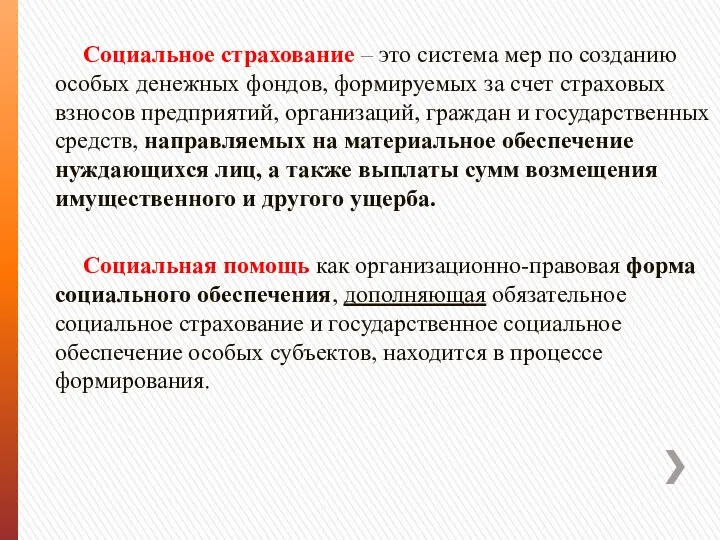 Социальное страхование – это система мер по созданию особых денежных фондов, формируемых за счет страховых взносов предприятий, организаций, граждан и государственных средств, направляемых на материальное обеспечение нуждающихся лиц, а также выплаты сумм возмещения имущественного и другого ущерба.

Социальная помощь как организационно-правовая форма социального обеспечения, дополняющая обязательное социальное страхование и государственное социальное обеспечение особых субъектов, находится в процессе формирования.